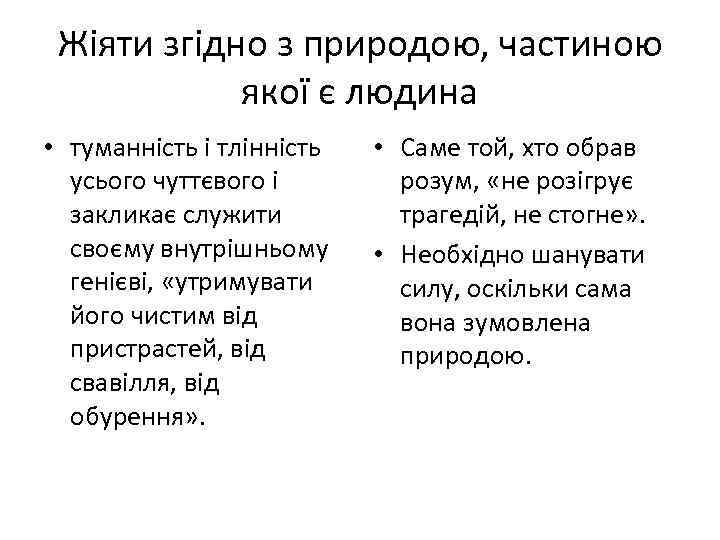 Жіяти згідно з природою, частиною якої є людина

• туманність і тлінність усього чуттєвого і закликає служити своєму внутрішньому генієві, «утримувати його чистим від пристрастей, від свавілля, від обурення».

• Саме той, хто обрав розум, «не розігрує трагедій, не стогне».
• Необхідно шанувати силу, оскільки сама вона зумовлена природою.